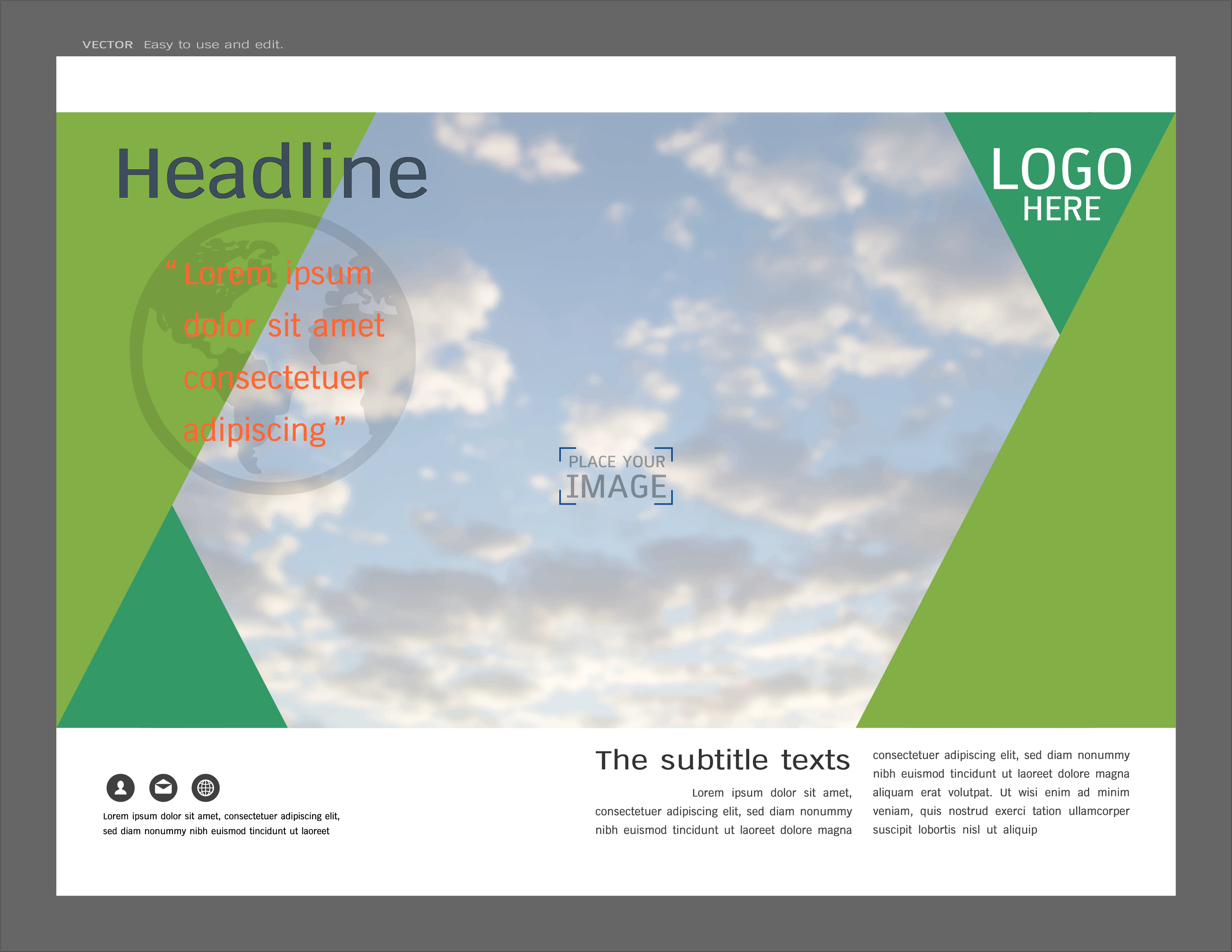 VECTOR Easy to use and edit.

Headline

LOGO
HERE

“ Lorem ipsum dolor sit amet consectetuer adipiscing ”

PLACE YOUR
IMAGE

Lorem ipsum dolor sit amet, consectetuer adipiscing elit, sed diam nonummy nibh euismod tincidunt ut laoreet

The subtitle texts

Lorem ipsum dolor sit amet, consectetuer adipiscing elit, sed diam nonummy nibh euismod tincidunt ut laoreet dolore magna

consectetuer adipiscing elit, sed diam nonummy nibh euismod tincidunt ut laoreet dolore magna aliquam erat volutpat. Ut wisi enim ad minim veniam, quis nostrud exerci tation ullamcorper suscipit lobortis nisl ut aliquip